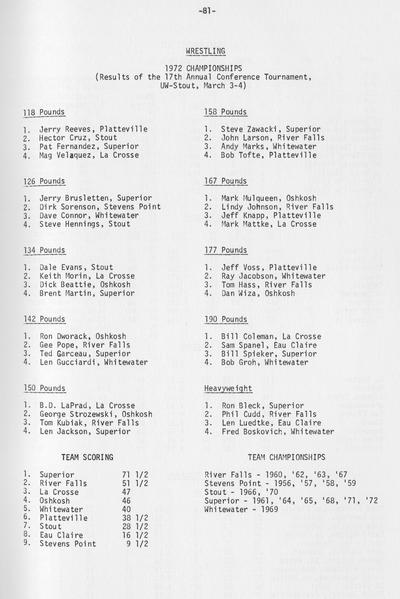 -81-

WRESTLING

1972 CHAMPIONSHIPS
(Results of the 17th Annual Conference Tournament,
UW-Stout, March 3-4)

118 Pounds

1. Jerry Reeves, Platteville
2. Hector Cruz, Stout
3. Pat Fernandez, Superior
4. Mag Velaquez, La Crosse

126 Pounds

1. Jerry Brusletten, Superior
2. Dirk Sorenson, Stevens Point
3. Dave Connor, Whitewater
4. Steve Hennings, Stout

134 Pounds

1. Dale Evans, Stout
2. Keith Morin, La Crosse
3. Dick Beattie, Oshkosh
4. Brent Martin, Superior

142 Pounds

1. Ron Dworack, Oshkosh
2. Gee Pope, River Falls
3. Ted Garceau, Superior
4. Len Gucciardi, Whitewater

150 Pounds

1. B.D. LaPrad, La Crosse
2. George Strozewski, Oshkosh
3. Tom Kubiak, River Falls
4. Len Jackson, Superior

158 Pounds

1. Steve Zawacki, Superior
2. John Larson, River Falls
3. Andy Marks, Whitewater
4. Bob Tofte, Platteville

167 Pounds

1. Mark Mulqueen, Oshkosh
2. Lindy Johnson, River Falls
3. Jeff Knapp, Platteville
4. Mark Mattke, La Crosse

177 Pounds

1. Jeff Voss, Platteville
2. Ray Jacobson, Whitewater
3. Tom Hass, River Falls
4. Dan Wiza, Oshkosh

190 Pounds

1. Bill Coleman, La Crosse
2. Sam Spanel, Eau Claire
3. Bill Spieker, Superior
4. Bob Groh, Whitewater

Heavyweight

1. Ron Bleck, Superior
2. Phil Cudd, River Falls
3. Len Luedtke, Eau Claire
4. Fred Boskovich, Whitewater

TEAM SCORING

1. Superior 71 1/2
2. River Falls 51 1/2
3. La Crosse 47
4. Oshkosh 46
5. Whitewater 40
6. Platteville 38 1/2
7. Stout 28 1/2
8. Eau Claire 16 1/2
9. Stevens Point 9 1/2

TEAM CHAMPIONSHIPS

River Falls - 1960, '62, '63, '67
Stevens Point - 1956, '57, '58, '59
Stout - 1966, '70
Superior - 1961, '64, '65, '68, '71, '72
Whitewater - 1969